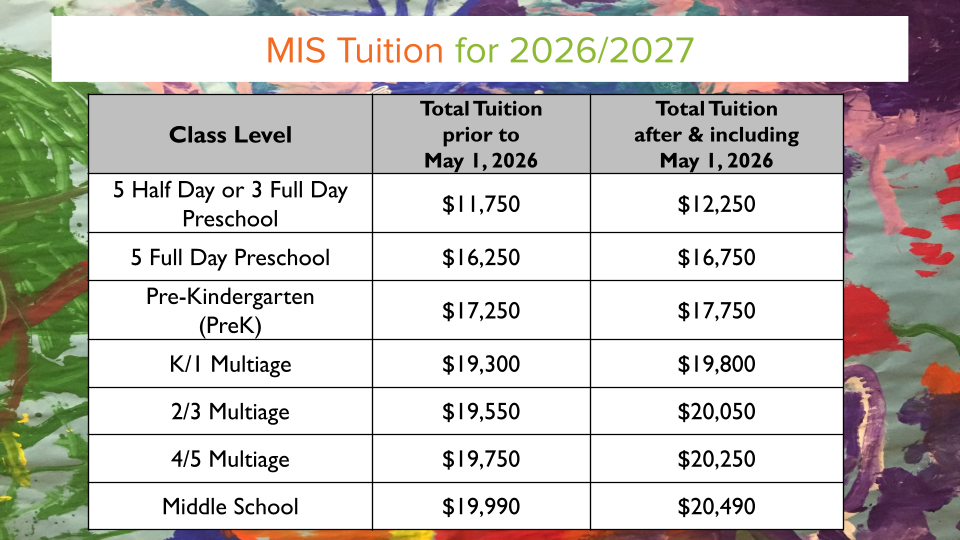 MIS Tuition for 2026/2027

| Class Level | Total Tuition prior to May 1, 2026 | Total Tuition after & including May 1, 2026 |
|---|---|---|
| 5 Half Day or 3 Full Day Preschool | $11,750 | $12,250 |
| 5 Full Day Preschool | $16,250 | $16,750 |
| Pre-Kindergarten (PreK) | $17,250 | $17,750 |
| K/1 Multiage | $19,300 | $19,800 |
| 2/3 Multiage | $19,550 | $20,050 |
| 4/5 Multiage | $19,750 | $20,250 |
| Middle School | $19,990 | $20,490 |